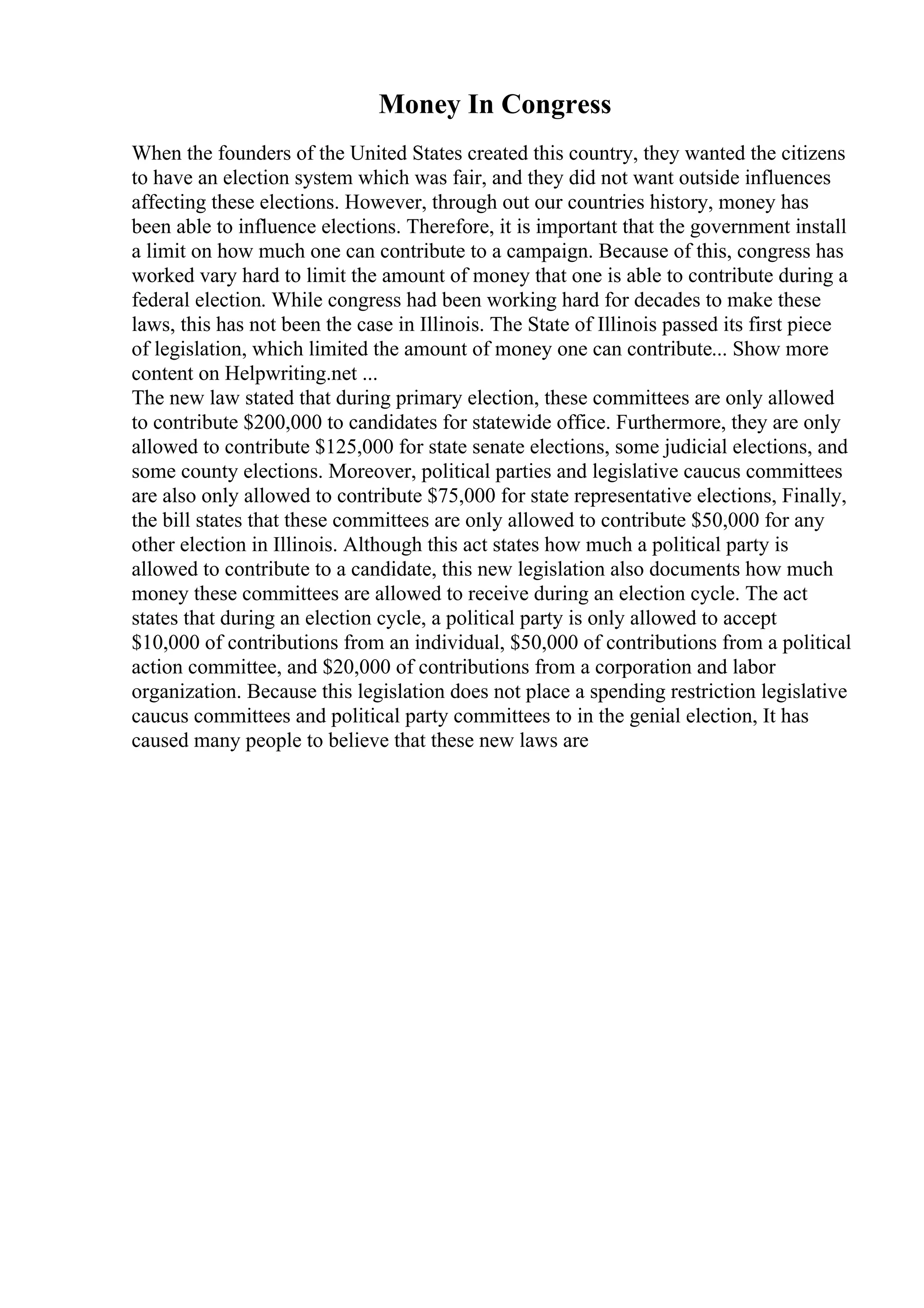 Money In Congress

When the founders of the United States created this country, they wanted the citizens to have an election system which was fair, and they did not want outside influences affecting these elections. However, through out our countries history, money has been able to influence elections. Therefore, it is important that the government install a limit on how much one can contribute to a campaign. Because of this, congress has worked vary hard to limit the amount of money that one is able to contribute during a federal election. While congress had been working hard for decades to make these laws, this has not been the case in Illinois. The State of Illinois passed its first piece of legislation, which limited the amount of money one can contribute... Show more content on Helpwriting.net ...
The new law stated that during primary election, these committees are only allowed to contribute \$200,000 to candidates for statewide office. Furthermore, they are only allowed to contribute \$125,000 for state senate elections, some judicial elections, and some county elections. Moreover, political parties and legislative caucus committees are also only allowed to contribute \$75,000 for state representative elections, Finally, the bill states that these committees are only allowed to contribute \$50,000 for any other election in Illinois. Although this act states how much a political party is allowed to contribute to a candidate, this new legislation also documents how much money these committees are allowed to receive during an election cycle. The act states that during an election cycle, a political party is only allowed to accept \$10,000 of contributions from an individual, \$50,000 of contributions from a political action committee, and \$20,000 of contributions from a corporation and labor organization. Because this legislation does not place a spending restriction legislative caucus committees and political party committees to in the genial election, It has caused many people to believe that these new laws are